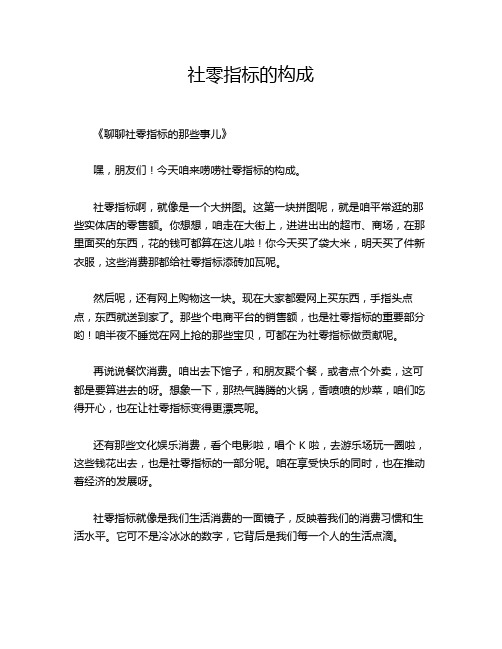 社零指标的构成

《聊聊社零指标的那些事儿》

嘿，朋友们！今天咱来唠唠社零指标的构成。

社零指标啊，就像是一个大拼图。这第一块拼图呢，就是咱平常逛的那些实体店的零售额。你想想，咱走在大街上，进进出出的超市、商场，在那里面买的东西，花的钱可都算在这儿啦！你今天买了袋大米，明天买了件新衣服，这些消费那都给社零指标添砖加瓦呢。

然后呢，还有网上购物这一块。现在大家都爱网上买东西，手指头点点，东西就送到家了。那些个电商平台的销售额，也是社零指标的重要部分哟！咱半夜不睡觉在网上抢的那些宝贝，可都在为社零指标做贡献呢。

再说说餐饮消费。咱出去下馆子，和朋友聚个餐，或者点个外卖，这可都是要算进去的呀。想象一下，那热气腾腾的火锅，香喷喷的炒菜，咱们吃得开心，也在让社零指标变得更漂亮呢。

还有那些文化娱乐消费，看个电影啦，唱个 K 啦，去游乐场玩一圈啦，这些钱花出去，也是社零指标的一部分呢。咱在享受快乐的同时，也在推动着经济的发展呀。

社零指标就像是我们生活消费的一面镜子，反映着我们的消费习惯和生活水平。它可不是冷冰冰的数字，它背后是我们每一个人的生活点滴。